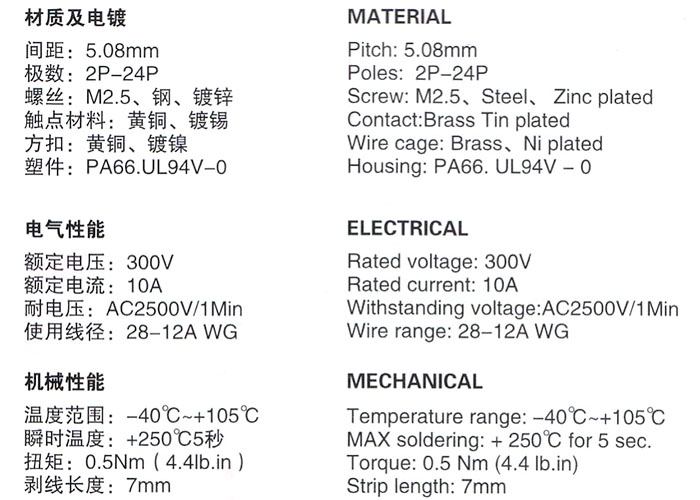 材质及电镀

间距：5.08mm
极数：2P-24P
螺丝：M2.5、钢、镀锌
触点材料：黄铜、镀锡
方扣：黄铜、镀镍
塑件：PA66.UL94V-0

电气性能

额定电压：300V
额定电流：10A
耐电压：AC2500V/1Min
使用线径：28-12A WG

机械性能

温度范围：-40℃~+105℃
瞬时温度：+250℃5秒
扭矩：0.5Nm（4.4lb.in）
剥线长度：7mm

MATERIAL

Pitch: 5.08mm
Poles: 2P-24P
Screw: M2.5、Steel、 Zinc plated
Contact:Brass Tin plated
Wire cage: Brass、Ni plated
Housing: PA66. UL94V - 0

ELECTRICAL

Rated voltage: 300V
Rated current: 10A
Withstanding voltage:AC2500V/1Min
Wire range: 28-12A WG

MECHANICAL

Temperature range: -40℃~+105℃
MAX soldering: + 250℃ for 5 sec.
Torque: 0.5 Nm (4.4 lb.in)
Strip length: 7mm